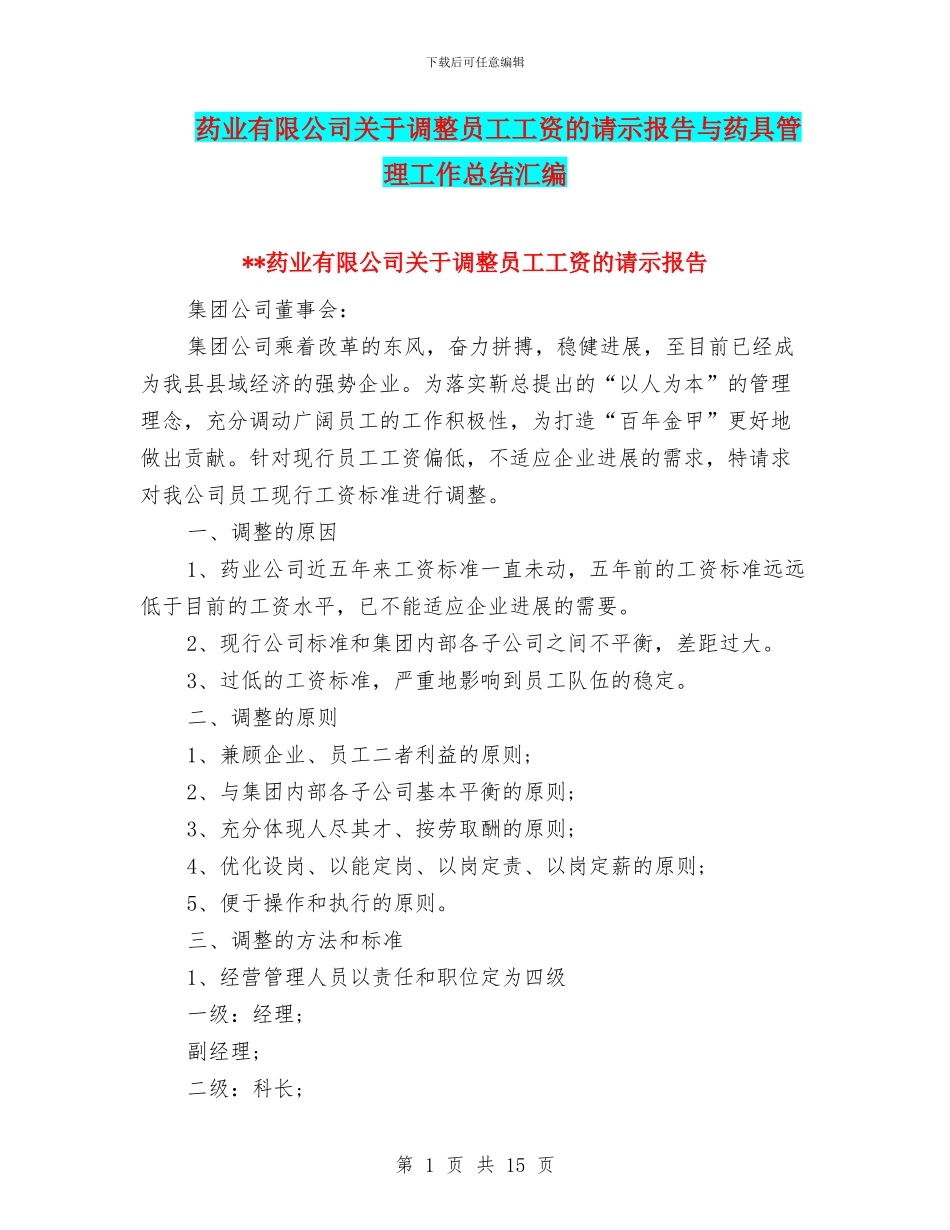 下载后可任意编辑

药业有限公司关于调整员工工资的请示报告与药具管理工作总结汇编

**药业有限公司关于调整员工工资的请示报告

集团公司董事会：

集团公司乘着改革的东风，奋力拼搏，稳健进展，至目前已经成为我县县域经济的强势企业。为落实靳总提出的“以人为本”的管理理念，充分调动广阔员工的工作积极性，为打造“百年金甲”更好地做出贡献。针对现行员工工资偏低，不适应企业进展的需求，特请求对我公司员工现行工资标准进行调整。

一、调整的原因

1、药业公司近五年来工资标准一直未动，五年前的工资标准远远低于目前的工资水平，已不能适应企业进展的需要。

2、现行公司标准和集团内部各子公司之间不平衡，差距过大。

3、过低的工资标准，严重地影响到员工队伍的稳定。

二、调整的原则

1、兼顾企业、员工二者利益的原则；

2、与集团内部各子公司基本平衡的原则；

3、充分体现人尽其才、按劳取酬的原则；

4、优化设岗、以能定岗、以岗定责、以岗定薪的原则；

5、便于操作和执行的原则。

三、调整的方法和标准

1、经营管理人员以责任和职位定为四级

一级：经理；

副经理；

二级：科长；

第 1 页 共 15 页